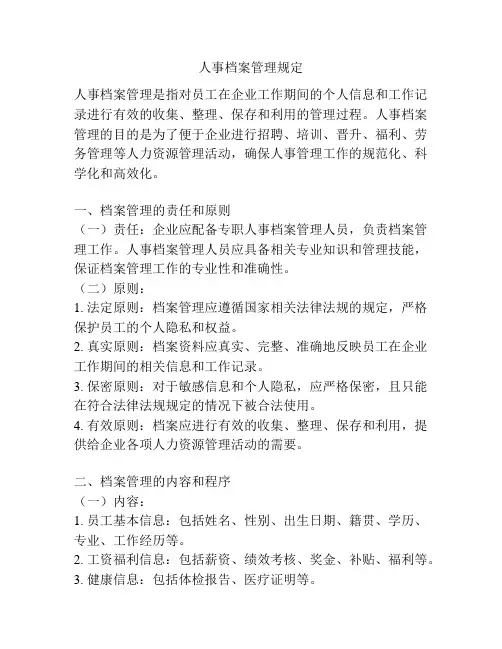 人事档案管理规定

人事档案管理是指对员工在企业工作期间的个人信息和工作记录进行有效的收集、整理、保存和利用的管理过程。人事档案管理的目的是为了便于企业进行招聘、培训、晋升、福利、劳务管理等人力资源管理活动，确保人事管理工作的规范化、科学化和高效化。

一、档案管理的责任和原则
（一）责任：企业应配备专职人事档案管理人员，负责档案管理工作。人事档案管理人员应具备相关专业知识和管理技能，保证档案管理工作的专业性和准确性。
（二）原则：
1. 法定原则：档案管理应遵循国家相关法律法规的规定，严格保护员工的个人隐私和权益。
2. 真实原则：档案资料应真实、完整、准确地反映员工在企业工作期间的相关信息和工作记录。
3. 保密原则：对于敏感信息和个人隐私，应严格保密，且只能在符合法律法规规定的情况下被合法使用。
4. 有效原则：档案应进行有效的收集、整理、保存和利用，提供给企业各项人力资源管理活动的需要。

二、档案管理的内容和程序
（一）内容：
1. 员工基本信息：包括姓名、性别、出生日期、籍贯、学历、专业、工作经历等。
2. 工资福利信息：包括薪资、绩效考核、奖金、补贴、福利等。
3. 健康信息：包括体检报告、医疗证明等。